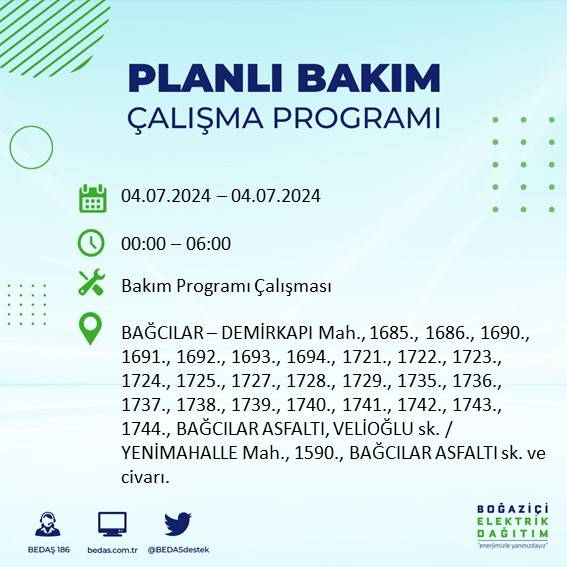 PLANLI BAKIM
ÇALIŞMA PROGRAMI

04.07.2024 – 04.07.2024

00:00 – 06:00

Bakım Programı Çalışması

BAĞCILAR – DEMİRKAPI Mah., 1685., 1686., 1690., 1691., 1692., 1693., 1694., 1721., 1722., 1723., 1724., 1725., 1727., 1728., 1729., 1735., 1736., 1737., 1738., 1739., 1740., 1741., 1742., 1743., 1744., BAĞCILAR ASFALTI, VELİOĞLU sk. / YENİMAHALLE Mah., 1590., BAĞCILAR ASFALTI sk. ve civarı.

BEDAŞ 186
bedas.com.tr
@BEDASdestek

BOĞAZİÇİ
ELEKTRİK
DAĞITIM
"enerjimizle yanınızdayız"